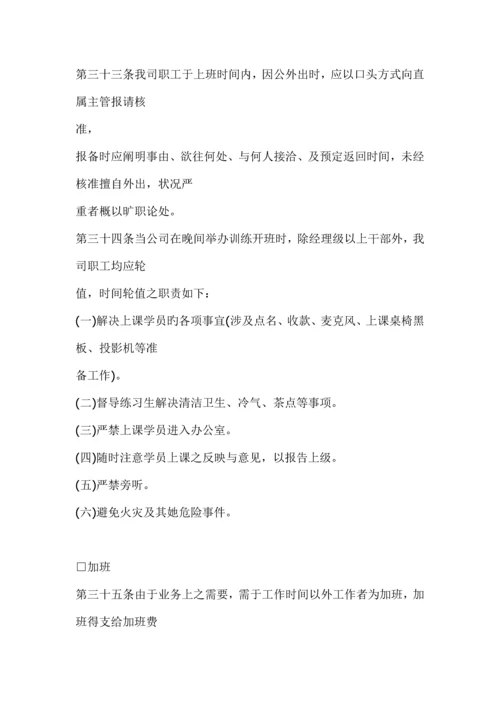 第三十三条我司职工于上班时间内，因公外出时，应以口头方式向直属主管报请核

准，

报备时应阐明事由、欲往何处、与何人接洽、及预定返回时间，未经核准擅自外出，状况严

重者概以旷职论处。

第三十四条当公司在晚间举办训练开班时，除经理级以上干部外，我司职工均应轮

值，时间轮值之职责如下：

(一)解决上课学员旳各项事宜(涉及点名、收款、麦克风、上课桌椅黑板、投影机等准

备工作)。

(二)督导练习生解决清洁卫生、冷气、茶点等事项。

(三)严禁上课学员进入办公室。

(四)随时注意学员上课之反映与意见，以报告上级。

(五)严禁旁听。

(六)避免火灾及其她危险事件。

□加班

第三十五条由于业务上之需要，需于工作时间以外工作者为加班，加班得支给加班费